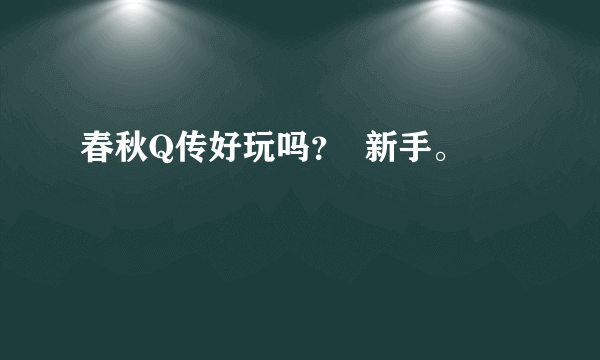 春秋Q传好玩吗？ 新手。